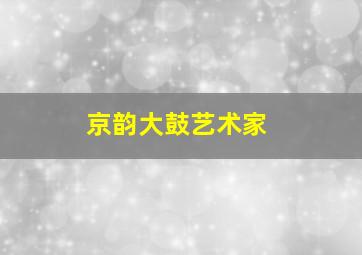 京韵大鼓艺术家